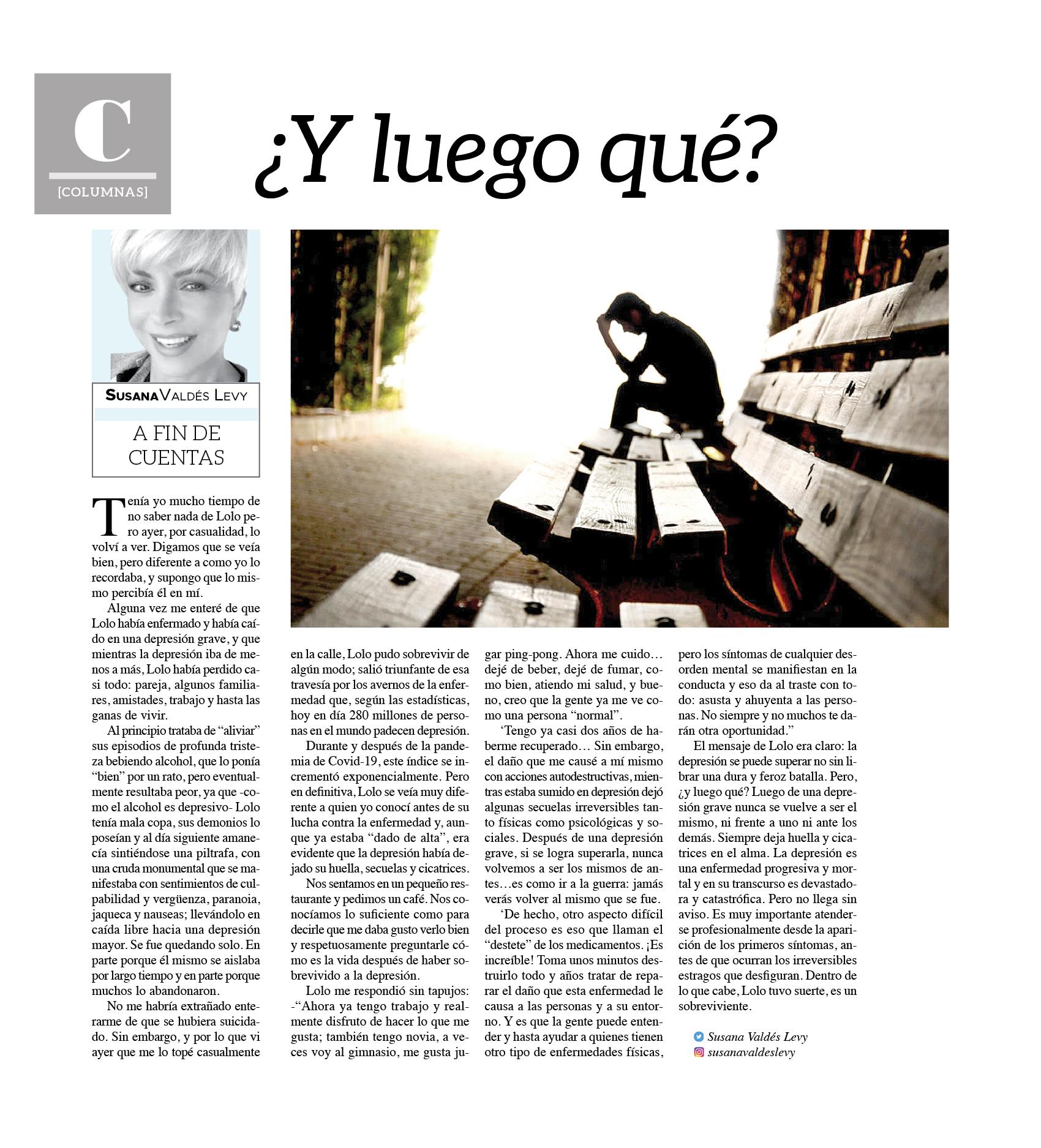 C
[COLUMNAS]

¿Y luego qué?

SUSANA VALDÉS LEVY

A FIN DE CUENTAS

Tenía yo mucho tiempo de no saber nada de Lolo pero ayer, por casualidad, lo volví a ver. Digamos que se veía bien, pero diferente a como yo lo recordaba, y supongo que lo mismo percibía él en mí.

Alguna vez me enteré de que Lolo había enfermado y había caído en una depresión grave, y que mientras la depresión iba de menos a más, Lolo había perdido casi todo: pareja, algunos familiares, amistades, trabajo y hasta las ganas de vivir.

Al principio trataba de "aliviar" sus episodios de profunda tristeza bebiendo alcohol, que lo ponía "bien" por un rato, pero eventualmente resultaba peor, ya que -como el alcohol es depresivo- Lolo tenía mala copa, sus demonios lo poseían y al día siguiente amanecía sintiéndose una piltrafa, con una cruda monumental que se manifestaba con sentimientos de culpabilidad y vergüenza, paranoia, jaqueca y nauseas; llevándolo en caída libre hacia una depresión mayor. Se fue quedando solo. En parte porque él mismo se aislaba por largo tiempo y en parte porque muchos lo abandonaron.

No me habría extrañado enterarme de que se hubiera suicidado. Sin embargo, y por lo que vi ayer que me lo topé casualmente en la calle, Lolo pudo sobrevivir de algún modo; salió triunfante de esa travesía por los avernos de la enfermedad que, según las estadísticas, hoy en día 280 millones de personas en el mundo padecen depresión.

Durante y después de la pandemia de Covid-19, este índice se incrementó exponencialmente. Pero en definitiva, Lolo se veía muy diferente a quien yo conocí antes de su lucha contra la enfermedad y, aunque ya estaba "dado de alta", era evidente que la depresión había dejado su huella, secuelas y cicatrices.

Nos sentamos en un pequeño restaurante y pedimos un café. Nos conocíamos lo suficiente como para decirle que me daba gusto verlo bien y respetuosamente preguntarle cómo es la vida después de haber sobrevivido a la depresión.

Lolo me respondió sin tapujos: -"Ahora ya tengo trabajo y realmente disfruto de hacer lo que me gusta; también tengo novia, a veces voy al gimnasio, me gusta jugar ping-pong. Ahora me cuido… dejé de beber, dejé de fumar, como bien, atiendo mi salud, y bueno, creo que la gente ya me ve como una persona "normal".

'Tengo ya casi dos años de haberme recuperado… Sin embargo, el daño que me causé a mí mismo con acciones autodestructivas, mientras estaba sumido en depresión dejó algunas secuelas irreversibles tanto físicas como psicológicas y sociales. Después de una depresión grave, si se logra superarla, nunca volvemos a ser los mismos de antes…es como ir a la guerra: jamás verás volver al mismo que se fue.

'De hecho, otro aspecto difícil del proceso es eso que llaman el "destete" de los medicamentos. ¡Es increíble! Toma unos minutos destruirlo todo y años tratar de reparar el daño que esta enfermedad le causa a las personas y a su entorno. Y es que la gente puede entender y hasta ayudar a quienes tienen otro tipo de enfermedades físicas, pero los síntomas de cualquier desorden mental se manifiestan en la conducta y eso da al traste con todo: asusta y ahuyenta a las personas. No siempre y no muchos te darán otra oportunidad."

El mensaje de Lolo era claro: la depresión se puede superar no sin librar una dura y feroz batalla. Pero, ¿y luego qué? Luego de una depresión grave nunca se vuelve a ser el mismo, ni frente a uno ni ante los demás. Siempre deja huella y cicatrices en el alma. La depresión es una enfermedad progresiva y mortal y en su transcurso es devastadora y catastrófica. Pero no llega sin aviso. Es muy importante atenderse profesionalmente desde la aparición de los primeros síntomas, antes de que ocurran los irreversibles estragos que desfiguran. Dentro de lo que cabe, Lolo tuvo suerte, es un sobreviviente.

Susana Valdés Levy
susanavaldeslevy